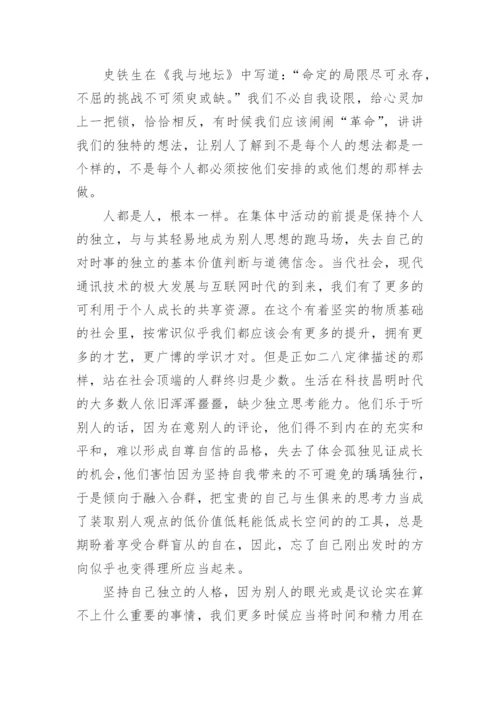 史铁生在《我与地坛》中写道:“命定的局限尽可永存,不屈的挑战不可须臾或缺。”我们不必自我设限,给心灵加上一把锁,恰恰相反,有时候我们应该闹闹“革命”,讲讲我们的独特的想法,让别人了解到不是每个人的想法都是一个样的,不是每个人都必须按他们安排的或他们想的那样去做。

人都是人,根本一样。在集体中活动的前提是保持个人的独立,与与其轻易地成为别人思想的跑马场,失去自己的对时事的独立的基本价值判断与道德信念。当代社会,现代通讯技术的极大发展与互联网时代的到来,我们有了更多的可利用于个人成长的共享资源。在这个有着坚实的物质基础的社会里,按常识似乎我们都应该会有更多的提升,拥有更多的才艺,更广博的学识才对。但是正如二八定律描述的那样,站在社会顶端的人群终归是少数。生活在科技昌明时代的大多数人依旧浑浑噩噩,缺少独立思考能力。他们乐于听别人的话,因为在意别人的评论,他们得不到内在的充实和平和,难以形成自尊自信的品格,失去了体会孤独见证成长的机会,他们害怕因为坚持自我带来的不可避免的踽踽独行,于是倾向于融入合群,把宝贵的自己与生俱来的思考力当成了装取别人观点的低价值低耗能低成长空间的的工具,总是期盼着享受合群盲从的自在,因此,忘了自己刚出发时的方向似乎也变得理所应当起来。

坚持自己独立的人格,因为别人的眼光或是议论实在算不上什么重要的事情,我们更多时候应当将时间和精力用在